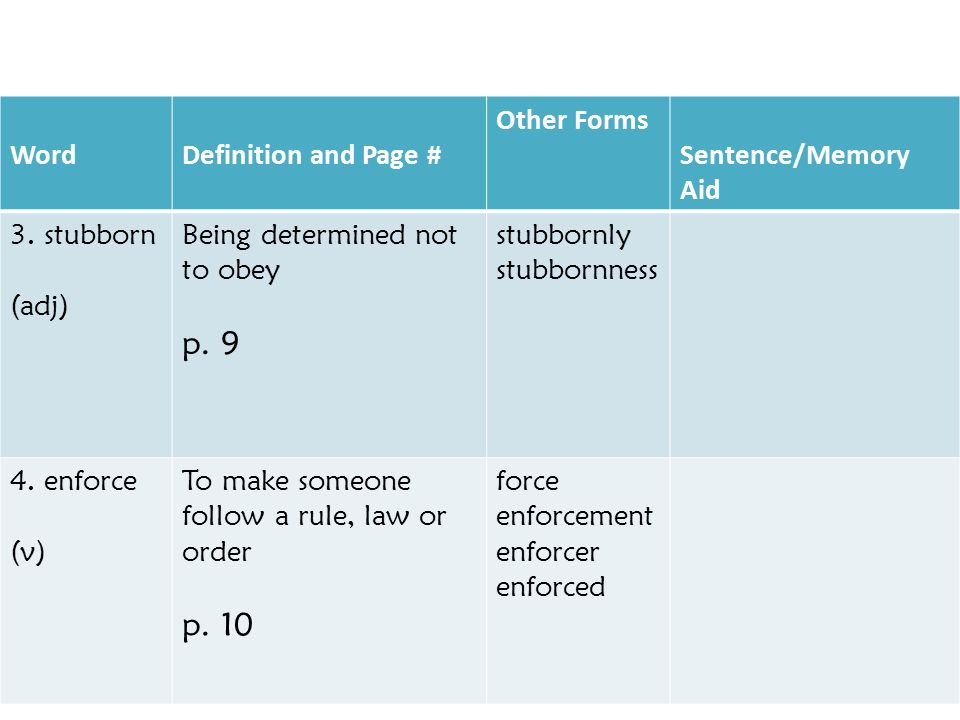 | Word | Definition and Page # | Other Forms | Sentence/Memory Aid |
|---|---|---|---|
| 3. stubborn (adj) | Being determined not to obey p. 9 | stubbornly stubbornness | |
| 4. enforce (v) | To make someone follow a rule, law or order p. 10 | force enforcement enforcer enforced | |